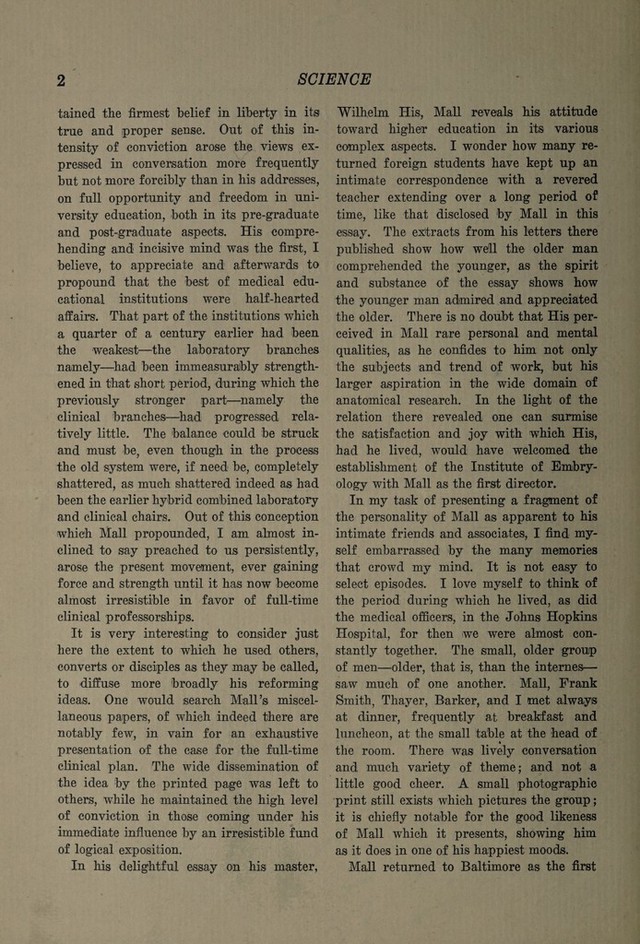 2 SCIENCE

tained the firmest belief in liberty in its true and proper sense. Out of this intensity of conviction arose the views expressed in conversation more frequently but not more forcibly than in his addresses, on full opportunity and freedom in university education, both in its pre-graduate and post-graduate aspects. His comprehending and incisive mind was the first, I believe, to appreciate and afterwards to propound that the best of medical educational institutions were half-hearted affairs. That part of the institutions which a quarter of a century earlier had been the weakest—the laboratory branches namely—had been immeasurably strengthened in that short period, during which the previously stronger part—namely the clinical branches—had progressed relatively little. The balance could be struck and must be, even though in the process the old system were, if need be, completely shattered, as much shattered indeed as had been the earlier hybrid combined laboratory and clinical chairs. Out of this conception which Mall propounded, I am almost inclined to say preached to us persistently, arose the present movement, ever gaining force and strength until it has now become almost irresistible in favor of full-time clinical professorships.

It is very interesting to consider just here the extent to which he used others, converts or disciples as they may be called, to diffuse more broadly his reforming ideas. One would search Mall's miscellaneous papers, of which indeed there are notably few, in vain for an exhaustive presentation of the case for the full-time clinical plan. The wide dissemination of the idea by the printed page was left to others, while he maintained the high level of conviction in those coming under his immediate influence by an irresistible fund of logical exposition.

In his delightful essay on his master, Wilhelm His, Mall reveals his attitude toward higher education in its various complex aspects. I wonder how many returned foreign students have kept up an intimate correspondence with a revered teacher extending over a long period of time, like that disclosed by Mall in this essay. The extracts from his letters there published show how well the older man comprehended the younger, as the spirit and substance of the essay shows how the younger man admired and appreciated the older. There is no doubt that His perceived in Mall rare personal and mental qualities, as he confides to him not only the subjects and trend of work, but his larger aspiration in the wide domain of anatomical research. In the light of the relation there revealed one can surmise the satisfaction and joy with which His, had he lived, would have welcomed the establishment of the Institute of Embryology with Mall as the first director.

In my task of presenting a fragment of the personality of Mall as apparent to his intimate friends and associates, I find myself embarrassed by the many memories that crowd my mind. It is not easy to select episodes. I love myself to think of the period during which he lived, as did the medical officers, in the Johns Hopkins Hospital, for then we were almost constantly together. The small, older group of men—older, that is, than the internes—saw much of one another. Mall, Frank Smith, Thayer, Barker, and I met always at dinner, frequently at breakfast and luncheon, at the small table at the head of the room. There was lively conversation and much variety of theme; and not a little good cheer. A small photographic print still exists which pictures the group; it is chiefly notable for the good likeness of Mall which it presents, showing him as it does in one of his happiest moods.

Mall returned to Baltimore as the first